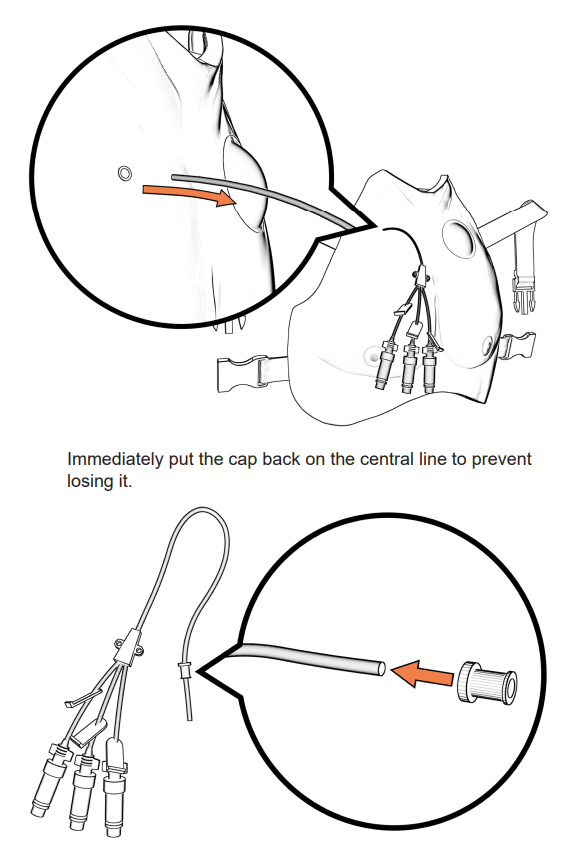 Immediately put the cap back on the central line to prevent losing it.